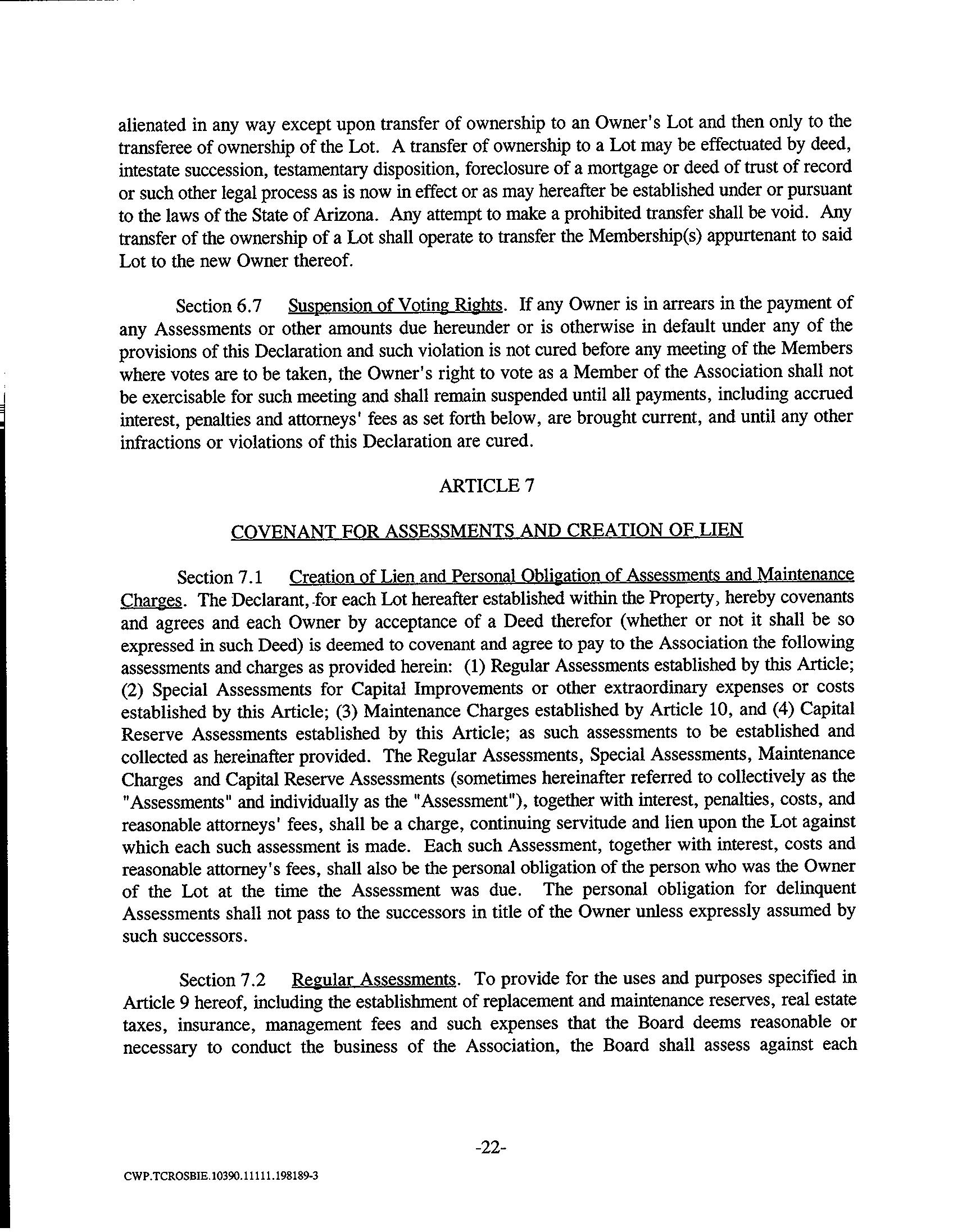 alienated in any way except upon transfer of ownership to an Owner's Lot and then only to the transferee of ownership of the Lot. A transfer of ownership to a Lot may be effectuated by deed, intestate succession, testamentary disposition, foreclosure of a mortgage or deed of trust of record or such other legal process as is now in effect or as may hereafter be established under or pursuant to the laws of the State of Arizona. Any attempt to make a prohibited transfer shall be void. Any transfer of the ownership of a Lot shall operate to transfer the Membership(s) appurtenant to said Lot to the new Owner thereof.

Section 6.7 Suspension of Voting Rights. If any Owner is in arrears in the payment of any Assessments or other amounts due hereunder or is otherwise in default under any of the provisions of this Declaration and such violation is not cured before any meeting of the Members where votes are to be taken, the Owner's right to vote as a Member of the Association shall not be exercisable for such meeting and shall remain suspended until all payments, including accrued interest, penalties and attorneys' fees as set forth below, are brought current, and until any other infractions or violations of this Declaration are cured.

ARTICLE 7

COVENANT FOR ASSESSMENTS AND CREATION OF LIEN

Section 7.1 Creation of Lien and Personal Obligation of Assessments and Maintenance Charges. The Declarant, for each Lot hereafter established within the Property, hereby covenants and agrees and each Owner by acceptance of a Deed therefor (whether or not it shall be so expressed in such Deed) is deemed to covenant and agree to pay to the Association the following assessments and charges as provided herein: (1) Regular Assessments established by this Article; (2) Special Assessments for Capital Improvements or other extraordinary expenses or costs established by this Article; (3) Maintenance Charges established by Article 10, and (4) Capital Reserve Assessments established by this Article; as such assessments to be established and collected as hereinafter provided. The Regular Assessments, Special Assessments, Maintenance Charges and Capital Reserve Assessments (sometimes hereinafter referred to collectively as the "Assessments" and individually as the "Assessment"), together with interest, penalties, costs, and reasonable attorneys' fees, shall be a charge, continuing servitude and lien upon the Lot against which each such assessment is made. Each such Assessment, together with interest, costs and reasonable attorney's fees, shall also be the personal obligation of the person who was the Owner of the Lot at the time the Assessment was due. The personal obligation for delinquent Assessments shall not pass to the successors in title of the Owner unless expressly assumed by such successors.

Section 7.2 Regular Assessments. To provide for the uses and purposes specified in Article 9 hereof, including the establishment of replacement and maintenance reserves, real estate taxes, insurance, management fees and such expenses that the Board deems reasonable or necessary to conduct the business of the Association, the Board shall assess against each

-22-

CWP.TCROSBIE.10390.11111.198189-3